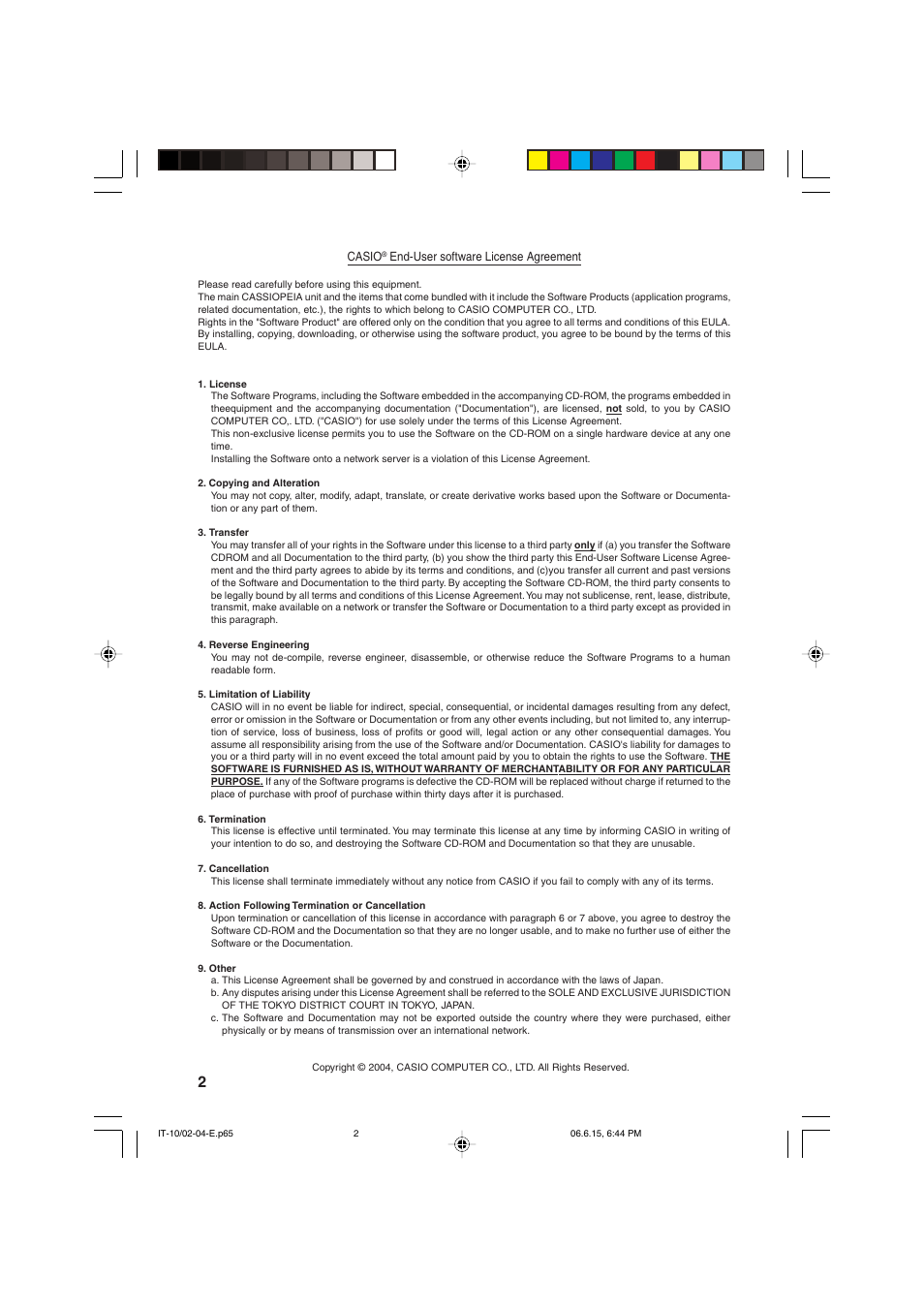 CASIO® End-User software License Agreement

Please read carefully before using this equipment.
The main CASSIOPEIA unit and the items that come bundled with it include the Software Products (application programs, related documentation, etc.), the rights to which belong to CASIO COMPUTER CO., LTD.
Rights in the "Software Product" are offered only on the condition that you agree to all terms and conditions of this EULA. By installing, copying, downloading, or otherwise using the software product, you agree to be bound by the terms of this EULA.

1. License
The Software Programs, including the Software embedded in the accompanying CD-ROM, the programs embedded in theequipment and the accompanying documentation ("Documentation"), are licensed, not sold, to you by CASIO COMPUTER CO,. LTD. ("CASIO") for use solely under the terms of this License Agreement.
This non-exclusive license permits you to use the Software on the CD-ROM on a single hardware device at any one time.
Installing the Software onto a network server is a violation of this License Agreement.

2. Copying and Alteration
You may not copy, alter, modify, adapt, translate, or create derivative works based upon the Software or Documentation or any part of them.

3. Transfer
You may transfer all of your rights in the Software under this license to a third party only if (a) you transfer the Software CDROM and all Documentation to the third party, (b) you show the third party this End-User Software License Agreement and the third party agrees to abide by its terms and conditions, and (c)you transfer all current and past versions of the Software and Documentation to the third party. By accepting the Software CD-ROM, the third party consents to be legally bound by all terms and conditions of this License Agreement. You may not sublicense, rent, lease, distribute, transmit, make available on a network or transfer the Software or Documentation to a third party except as provided in this paragraph.

4. Reverse Engineering
You may not de-compile, reverse engineer, disassemble, or otherwise reduce the Software Programs to a human readable form.

5. Limitation of Liability
CASIO will in no event be liable for indirect, special, consequential, or incidental damages resulting from any defect, error or omission in the Software or Documentation or from any other events including, but not limited to, any interruption of service, loss of business, loss of profits or good will, legal action or any other consequential damages. You assume all responsibility arising from the use of the Software and/or Documentation. CASIO's liability for damages to you or a third party will in no event exceed the total amount paid by you to obtain the rights to use the Software. THE SOFTWARE IS FURNISHED AS IS, WITHOUT WARRANTY OF MERCHANTABILITY OR FOR ANY PARTICULAR PURPOSE. If any of the Software programs is defective the CD-ROM will be replaced without charge if returned to the place of purchase with proof of purchase within thirty days after it is purchased.

6. Termination
This license is effective until terminated. You may terminate this license at any time by informing CASIO in writing of your intention to do so, and destroying the Software CD-ROM and Documentation so that they are unusable.

7. Cancellation
This license shall terminate immediately without any notice from CASIO if you fail to comply with any of its terms.

8. Action Following Termination or Cancellation
Upon termination or cancellation of this license in accordance with paragraph 6 or 7 above, you agree to destroy the Software CD-ROM and the Documentation so that they are no longer usable, and to make no further use of either the Software or the Documentation.

9. Other
a. This License Agreement shall be governed by and construed in accordance with the laws of Japan.
b. Any disputes arising under this License Agreement shall be referred to the SOLE AND EXCLUSIVE JURISDICTION OF THE TOKYO DISTRICT COURT IN TOKYO, JAPAN.
c. The Software and Documentation may not be exported outside the country where they were purchased, either physically or by means of transmission over an international network.

Copyright © 2004, CASIO COMPUTER CO., LTD. All Rights Reserved.

2

IT-10/02-04-E.p65 2 06.6.15, 6:44 PM